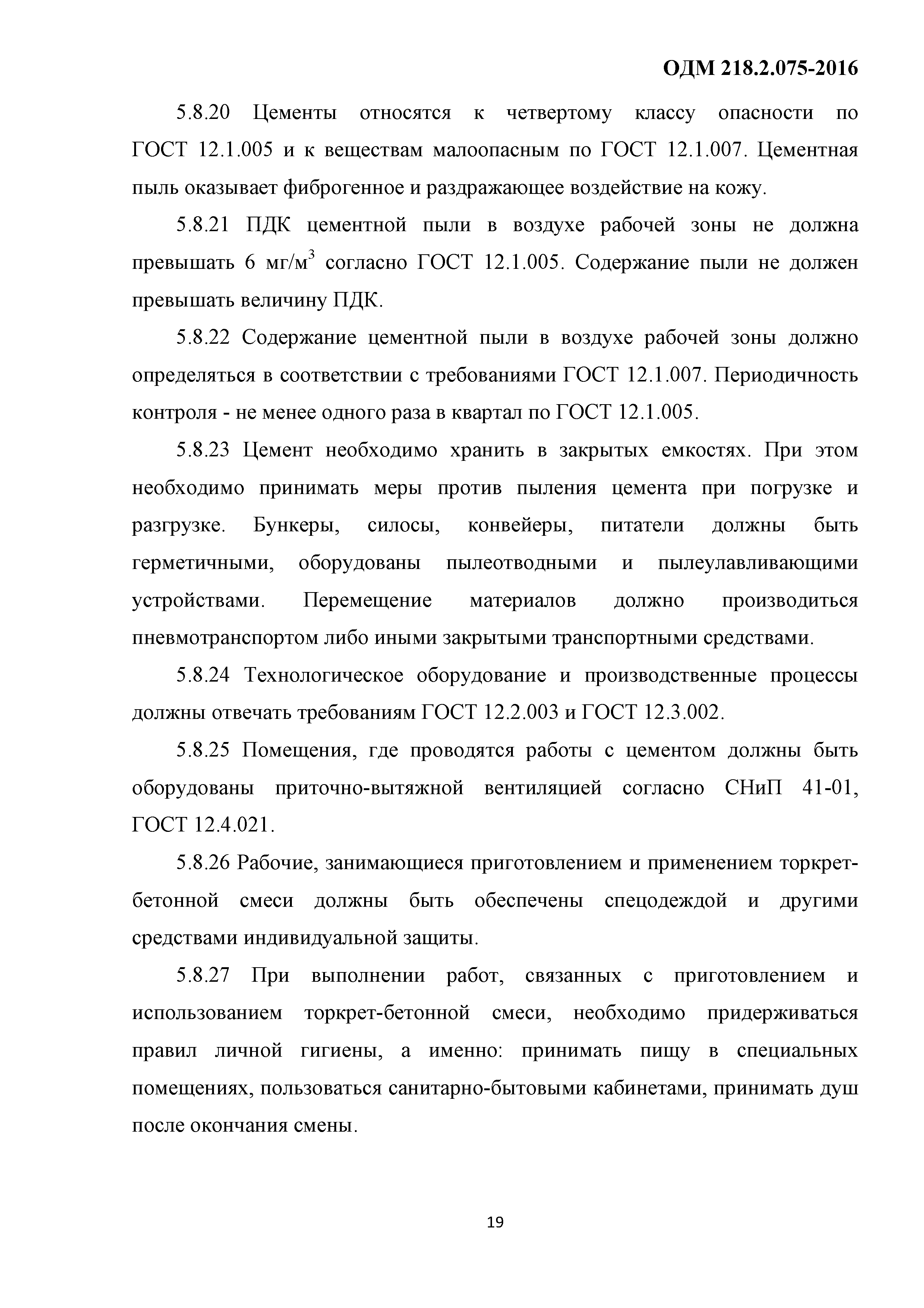 ОДМ 218.2.075-2016

5.8.20 Цементы относятся к четвертому классу опасности по ГОСТ 12.1.005 и к веществам малоопасным по ГОСТ 12.1.007. Цементная пыль оказывает фиброгенное и раздражающее воздействие на кожу.

5.8.21 ПДК цементной пыли в воздухе рабочей зоны не должна превышать 6 мг/м$^3$ согласно ГОСТ 12.1.005. Содержание пыли не должен превышать величину ПДК.

5.8.22 Содержание цементной пыли в воздухе рабочей зоны должно определяться в соответствии с требованиями ГОСТ 12.1.007. Периодичность контроля - не менее одного раза в квартал по ГОСТ 12.1.005.

5.8.23 Цемент необходимо хранить в закрытых емкостях. При этом необходимо принимать меры против пыления цемента при погрузке и разгрузке. Бункеры, силосы, конвейеры, питатели должны быть герметичными, оборудованы пылеотводными и пылеулавливающими устройствами. Перемещение материалов должно производиться пневмотранспортом либо иными закрытыми транспортными средствами.

5.8.24 Технологическое оборудование и производственные процессы должны отвечать требованиям ГОСТ 12.2.003 и ГОСТ 12.3.002.

5.8.25 Помещения, где проводятся работы с цементом должны быть оборудованы приточно-вытяжной вентиляцией согласно СНиП 41-01, ГОСТ 12.4.021.

5.8.26 Рабочие, занимающиеся приготовлением и применением торкрет-бетонной смеси должны быть обеспечены спецодеждой и другими средствами индивидуальной защиты.

5.8.27 При выполнении работ, связанных с приготовлением и использованием торкрет-бетонной смеси, необходимо придерживаться правил личной гигиены, а именно: принимать пищу в специальных помещениях, пользоваться санитарно-бытовыми кабинетами, принимать душ после окончания смены.

19